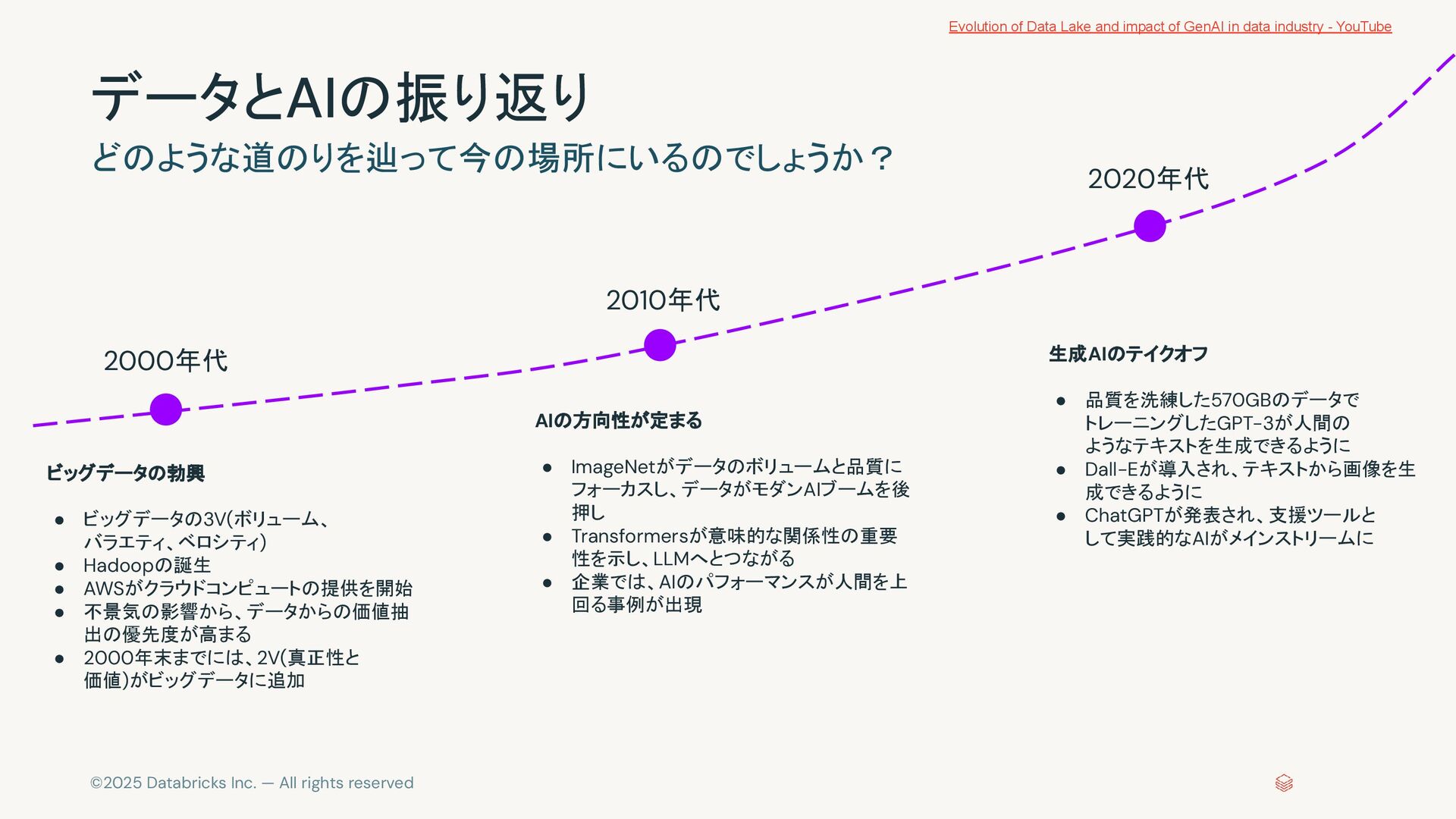 Evolution of Data Lake and impact of GenAI in data industry - YouTube

データとAIの振り返り

どのような道のりを辿って今の場所にいるのでしょうか？

2000年代

ビッグデータの勃興

● ビッグデータの3V(ボリューム、バラエティ、ベロシティ)
● Hadoopの誕生
● AWSがクラウドコンピュートの提供を開始
● 不景気の影響から、データからの価値抽出の優先度が高まる
● 2000年末までには、2V(真正性と価値)がビッグデータに追加

2010年代

AIの方向性が定まる

● ImageNetがデータのボリュームと品質にフォーカスし、データがモダンAIブームを後押し
● Transformersが意味的な関係性の重要性を示し、LLMへとつながる
● 企業では、AIのパフォーマンスが人間を上回る事例が出現

2020年代

生成AIのテイクオフ

● 品質を洗練した570GBのデータでトレーニングしたGPT-3が人間のようなテキストを生成できるように
● Dall-Eが導入され、テキストから画像を生成できるように
● ChatGPTが発表され、支援ツールとして実践的なAIがメインストリームに

©2025 Databricks Inc. — All rights reserved